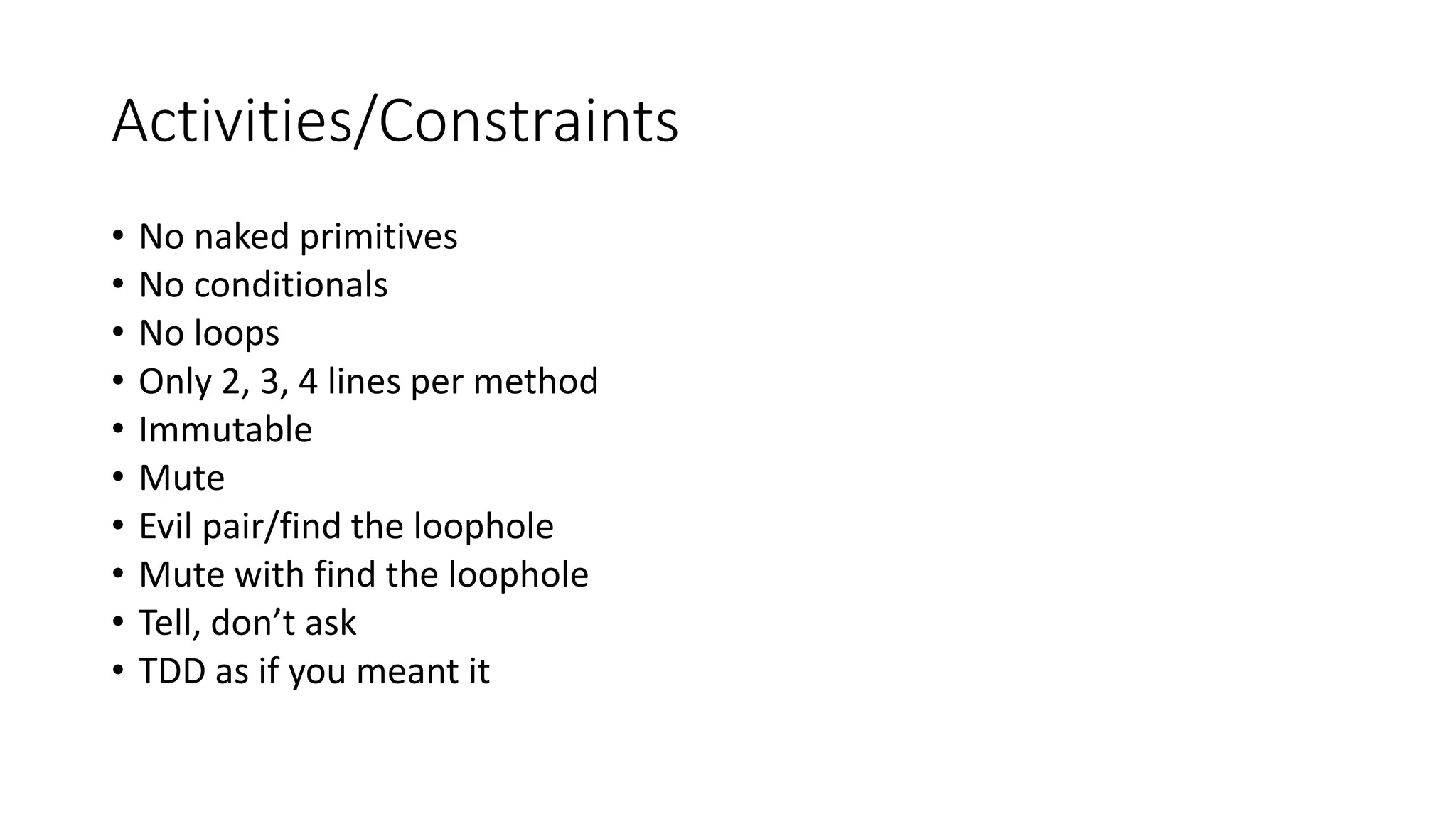 Activities/Constraints

• No naked primitives
• No conditionals
• No loops
• Only 2, 3, 4 lines per method
• Immutable
• Mute
• Evil pair/find the loophole
• Mute with find the loophole
• Tell, don't ask
• TDD as if you meant it